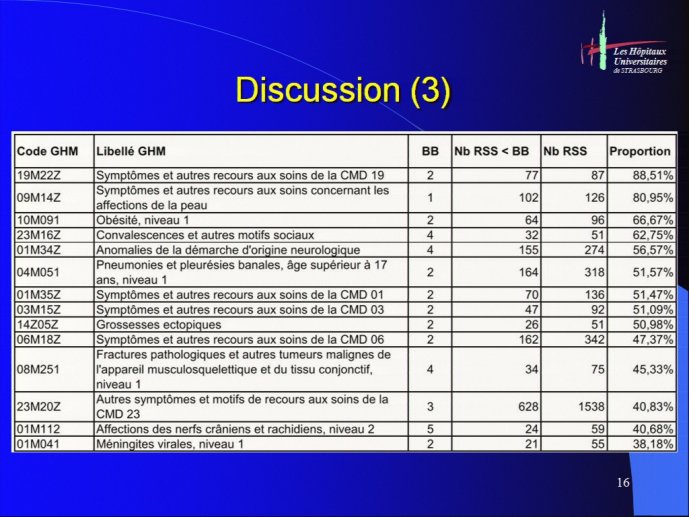 Les Hôpitaux Universitaires de STRASBOURG

Discussion (3)

| Code GHM | Libellé GHM | BB | Nb RSS < BB | Nb RSS | Proportion |
|---|---|---|---|---|---|
| 19M22Z | Symptômes et autres recours aux soins de la CMD 19 | 2 | 77 | 87 | 88,51% |
| 09M14Z | Symptômes et autres recours aux soins concernant les affections de la peau | 1 | 102 | 126 | 80,95% |
| 10M091 | Obésité, niveau 1 | 2 | 64 | 96 | 66,67% |
| 23M16Z | Convalescences et autres motifs sociaux | 4 | 32 | 51 | 62,75% |
| 01M34Z | Anomalies de la démarche d'origine neurologique | 4 | 155 | 274 | 56,57% |
| 04M051 | Pneumonies et pleurésies banales, âge supérieur à 17 ans, niveau 1 | 2 | 164 | 318 | 51,57% |
| 01M35Z | Symptômes et autres recours aux soins de la CMD 01 | 2 | 70 | 136 | 51,47% |
| 03M15Z | Symptômes et autres recours aux soins de la CMD 03 | 2 | 47 | 92 | 51,09% |
| 14Z05Z | Grossesses ectopiques | 2 | 26 | 51 | 50,98% |
| 06M18Z | Symptômes et autres recours aux soins de la CMD 06 | 2 | 162 | 342 | 47,37% |
| 08M251 | Fractures pathologiques et autres tumeurs malignes de l'appareil musculosquelettique et du tissu conjonctif, niveau 1 | 4 | 34 | 75 | 45,33% |
| 23M20Z | Autres symptômes et motifs de recours aux soins de la CMD 23 | 3 | 628 | 1538 | 40,83% |
| 01M112 | Affections des nerfs crâniens et rachidiens, niveau 2 | 5 | 24 | 59 | 40,68% |
| 01M041 | Méningites virales, niveau 1 | 2 | 21 | 55 | 38,18% |

16